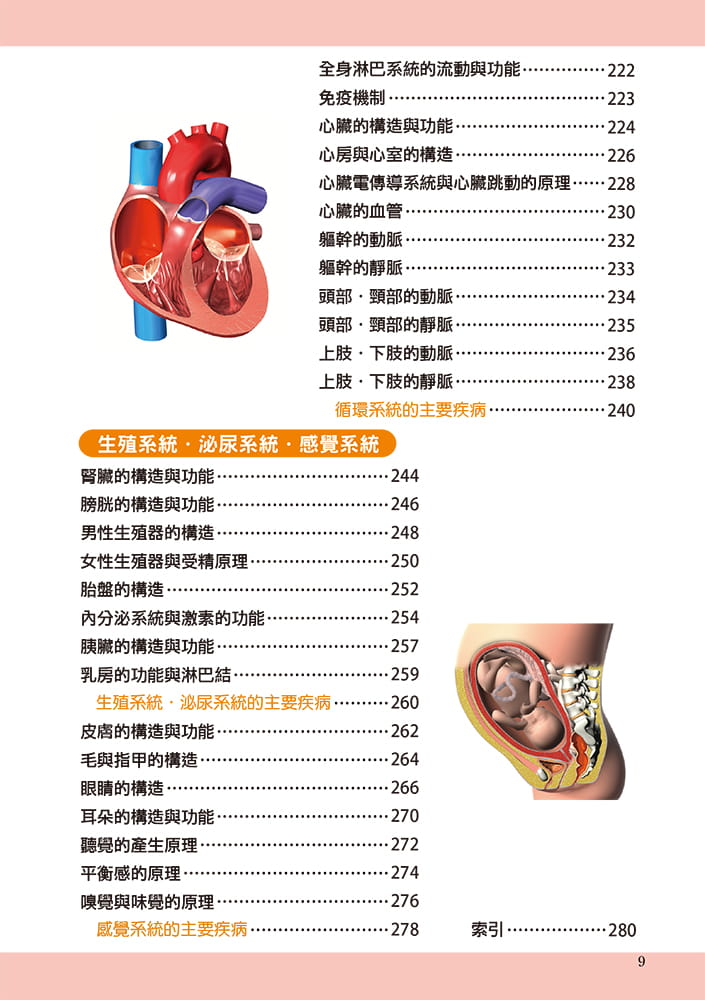 全身淋巴系統的流動與功能 222
免疫機制 223
心臟的構造與功能 224
心房與心室的構造 226
心臟電傳導系統與心臟跳動的原理 228
心臟的血管 230
軀幹的動脈 232
軀幹的靜脈 233
頭部・頸部的動脈 234
頭部・頸部的靜脈 235
上肢・下肢的動脈 236
上肢・下肢的靜脈 238
循環系統的主要疾病 240

生殖系統・泌尿系統・感覺系統

腎臟的構造與功能 244
膀胱的構造與功能 246
男性生殖器的構造 248
女性生殖器與受精原理 250
胎盤的構造 252
內分泌系統與激素的功能 254
胰臟的構造與功能 257
乳房的功能與淋巴結 259
生殖系統・泌尿系統的主要疾病 260
皮膚的構造與功能 262
毛與指甲的構造 264
眼睛的構造 266
耳朵的構造與功能 270
聽覺的產生原理 272
平衡感的原理 274
嗅覺與味覺的原理 276
感覺系統的主要疾病 278

索引 280

9